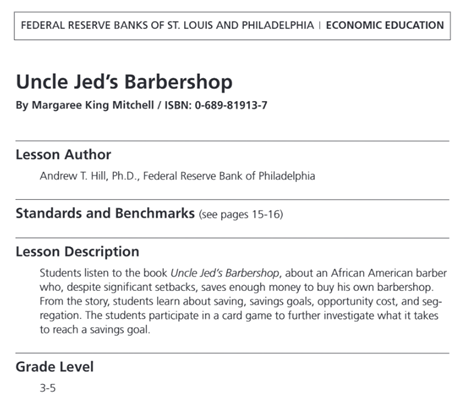 FEDERAL RESERVE BANKS OF ST. LOUIS AND PHILADELPHIA | ECONOMIC EDUCATION

Uncle Jed's Barbershop

By Margaree King Mitchell / ISBN: 0-689-81913-7

Lesson Author

Andrew T. Hill, Ph.D., Federal Reserve Bank of Philadelphia

Standards and Benchmarks (see pages 15-16)

Lesson Description

Students listen to the book Uncle Jed's Barbershop, about an African American barber who, despite significant setbacks, saves enough money to buy his own barbershop. From the story, students learn about saving, savings goals, opportunity cost, and segregation. The students participate in a card game to further investigate what it takes to reach a savings goal.

Grade Level

3-5